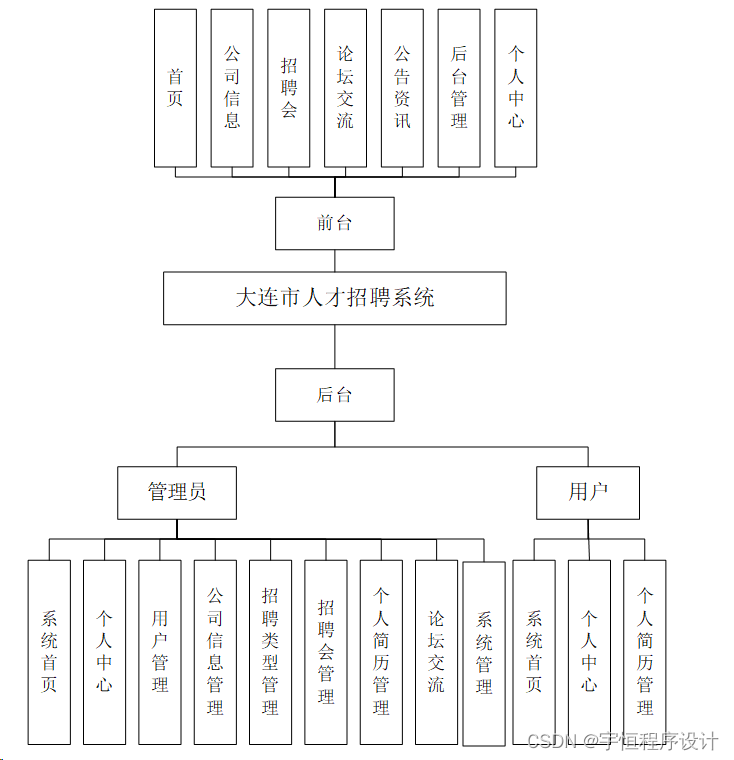 首页

公司信息

招聘会

论坛交流

公告资讯

后台管理

个人中心

前台

大连市人才招聘系统

后台

管理员

用户

系统首页

个人中心

用户管理

公司信息管理

招聘类型管理

招聘会管理

个人简历管理

论坛交流

系统管理

系统首页

个人中心

个人简历管理

CSDN @宇恒程序设计